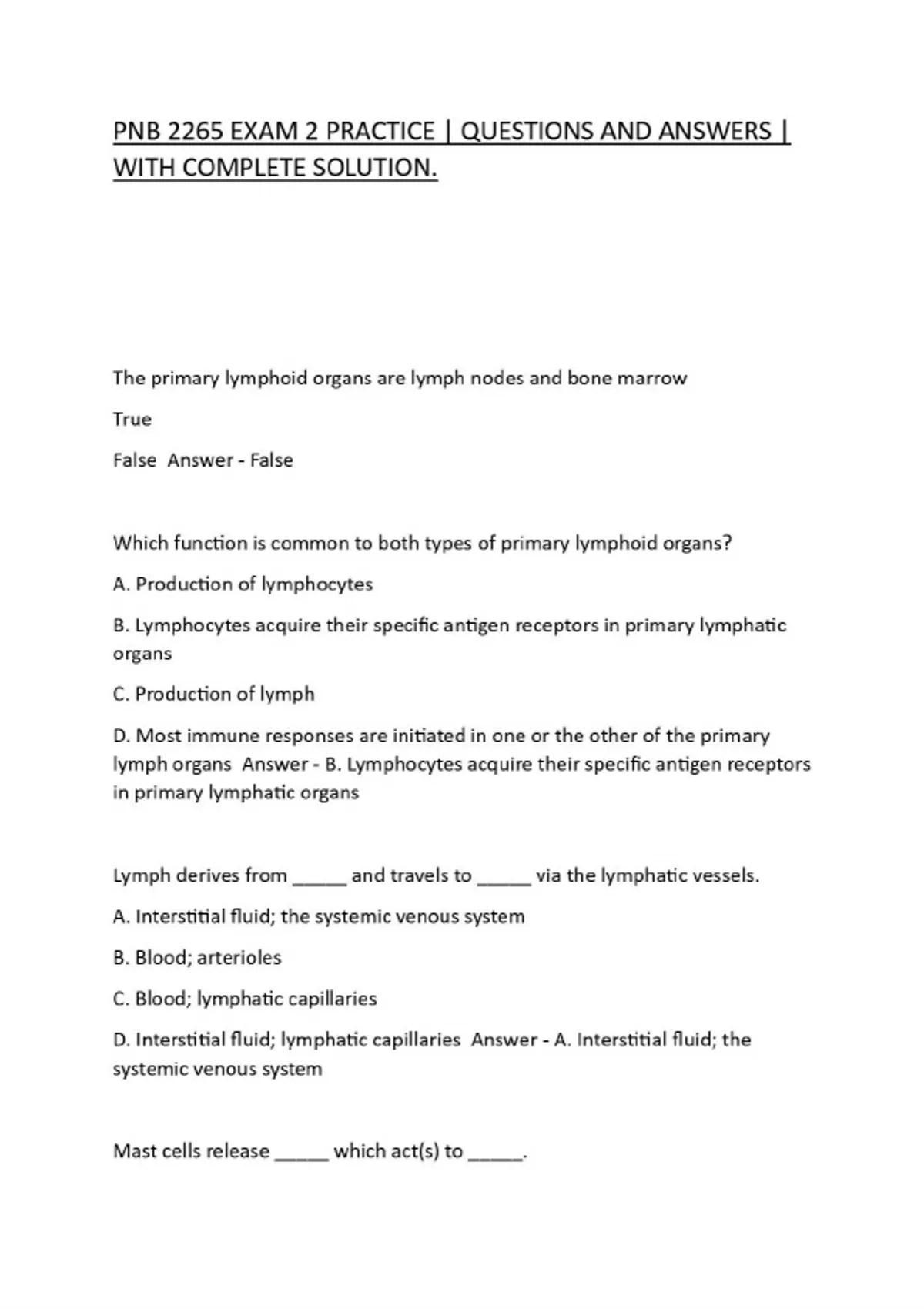 PNB 2265 EXAM 2 PRACTICE | QUESTIONS AND ANSWERS | WITH COMPLETE SOLUTION.

The primary lymphoid organs are lymph nodes and bone marrow

True

False  Answer - False

Which function is common to both types of primary lymphoid organs?

A. Production of lymphocytes

B. Lymphocytes acquire their specific antigen receptors in primary lymphatic organs

C. Production of lymph

D. Most immune responses are initiated in one or the other of the primary lymph organs  Answer - B. Lymphocytes acquire their specific antigen receptors in primary lymphatic organs

Lymph derives from _____ and travels to _____ via the lymphatic vessels.

A. Interstitial fluid; the systemic venous system

B. Blood; arterioles

C. Blood; lymphatic capillaries

D. Interstitial fluid; lymphatic capillaries  Answer - A. Interstitial fluid; the systemic venous system

Mast cells release _____ which act(s) to _____.